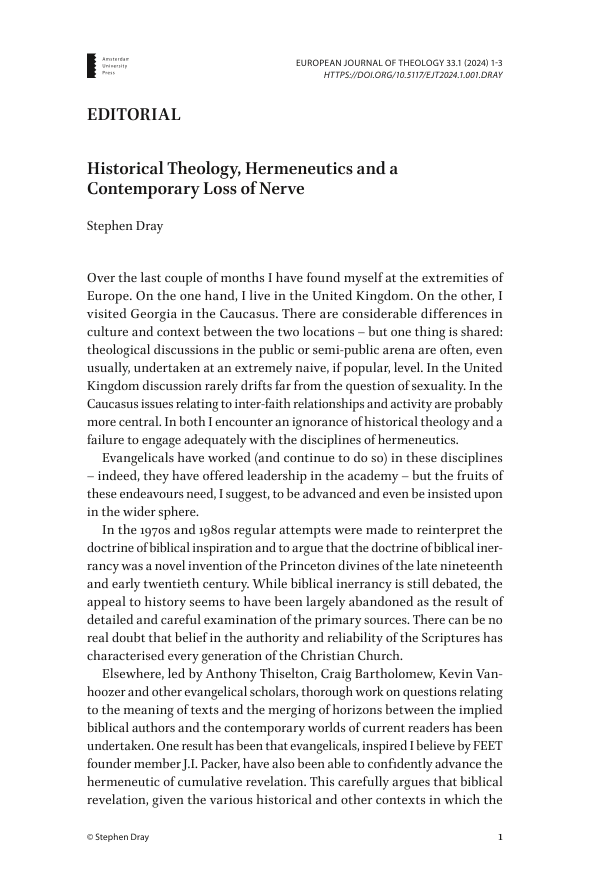 Amsterdam University Press

EUROPEAN JOURNAL OF THEOLOGY 33.1 (2024) 1-3
HTTPS://DOI.ORG/10.5117/EJT2024.1.001.DRAY

EDITORIAL

Historical Theology, Hermeneutics and a Contemporary Loss of Nerve

Stephen Dray

Over the last couple of months I have found myself at the extremities of Europe. On the one hand, I live in the United Kingdom. On the other, I visited Georgia in the Caucasus. There are considerable differences in culture and context between the two locations – but one thing is shared: theological discussions in the public or semi-public arena are often, even usually, undertaken at an extremely naive, if popular, level. In the United Kingdom discussion rarely drifts far from the question of sexuality. In the Caucasus issues relating to inter-faith relationships and activity are probably more central. In both I encounter an ignorance of historical theology and a failure to engage adequately with the disciplines of hermeneutics.

Evangelicals have worked (and continue to do so) in these disciplines – indeed, they have offered leadership in the academy – but the fruits of these endeavours need, I suggest, to be advanced and even be insisted upon in the wider sphere.

In the 1970s and 1980s regular attempts were made to reinterpret the doctrine of biblical inspiration and to argue that the doctrine of biblical inerrancy was a novel invention of the Princeton divines of the late nineteenth and early twentieth century. While biblical inerrancy is still debated, the appeal to history seems to have been largely abandoned as the result of detailed and careful examination of the primary sources. There can be no real doubt that belief in the authority and reliability of the Scriptures has characterised every generation of the Christian Church.

Elsewhere, led by Anthony Thiselton, Craig Bartholomew, Kevin Vanhoozer and other evangelical scholars, thorough work on questions relating to the meaning of texts and the merging of horizons between the implied biblical authors and the contemporary worlds of current readers has been undertaken. One result has been that evangelicals, inspired I believe by FEET founder member J.I. Packer, have also been able to confidently advance the hermeneutic of cumulative revelation. This carefully argues that biblical revelation, given the various historical and other contexts in which the

© Stephen Dray

1